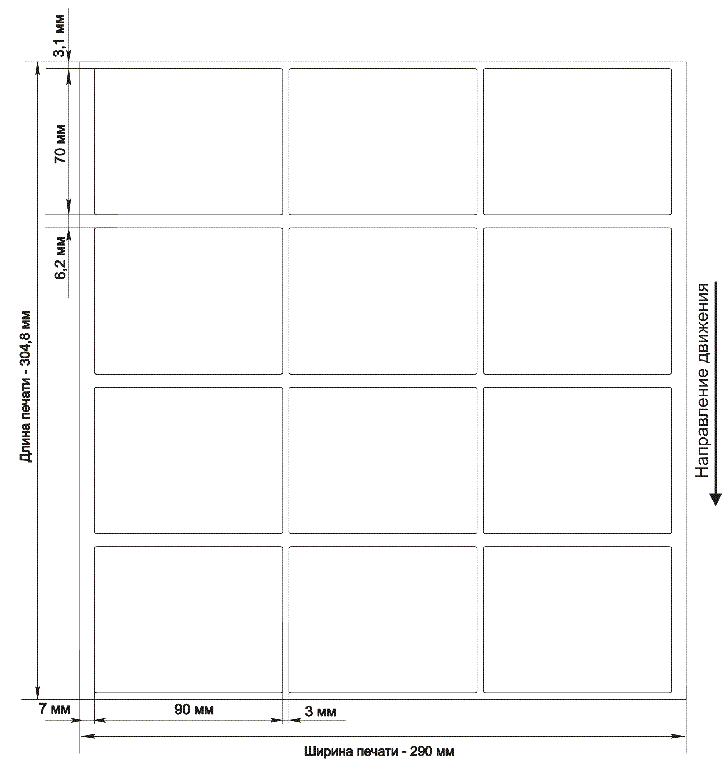 3,1 мм
70 мм
6,2 мм
Длина печати - 304,8 мм
Направление движения
7 мм
90 мм
3 мм
Ширина печати - 290 мм